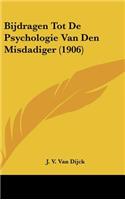 Bijdragen Tot De Psychologie Van Den Misdadiger (1906)

J. V. Van Dijck